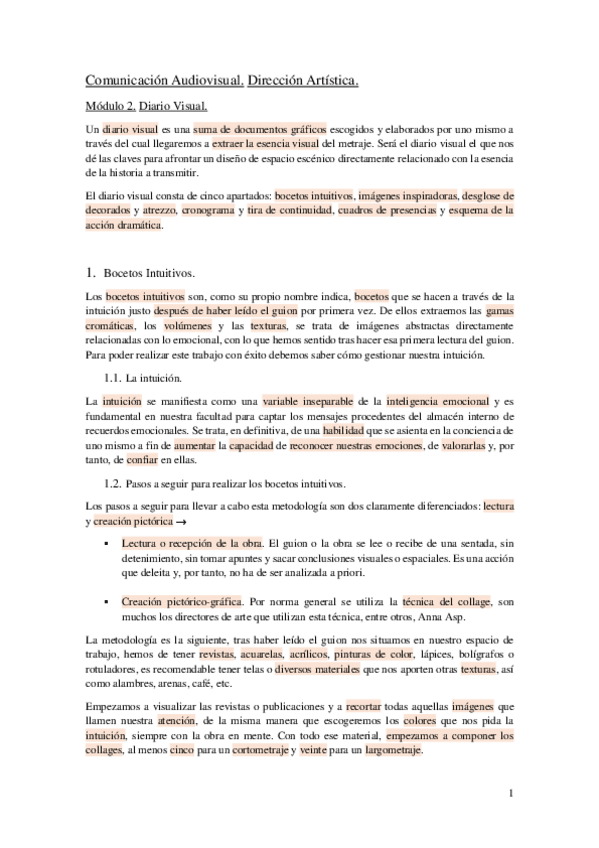 Comunicación Audiovisual. Dirección Artística.

Módulo 2. Diario Visual.

Un diario visual es una suma de documentos gráficos escogidos y elaborados por uno mismo a través del cual llegaremos a extraer la esencia visual del metraje. Será el diario visual el que nos dé las claves para afrontar un diseño de espacio escénico directamente relacionado con la esencia de la historia a transmitir.

El diario visual consta de cinco apartados: bocetos intuitivos, imágenes inspiradoras, desglose de decorados y atrezzo, cronograma y tira de continuidad, cuadros de presencias y esquema de la acción dramática.

1. Bocetos Intuitivos.

Los bocetos intuitivos son, como su propio nombre indica, bocetos que se hacen a través de la intuición justo después de haber leído el guion por primera vez. De ellos extraemos las gamas cromáticas, los volúmenes y las texturas, se trata de imágenes abstractas directamente relacionadas con lo emocional, con lo que hemos sentido tras hacer esa primera lectura del guion. Para poder realizar este trabajo con éxito debemos saber cómo gestionar nuestra intuición.

1.1. La intuición.

La intuición se manifiesta como una variable inseparable de la inteligencia emocional y es fundamental en nuestra facultad para captar los mensajes procedentes del almacén interno de recuerdos emocionales. Se trata, en definitiva, de una habilidad que se asienta en la conciencia de uno mismo a fin de aumentar la capacidad de reconocer nuestras emociones, de valorarlas y, por tanto, de confiar en ellas.

1.2. Pasos a seguir para realizar los bocetos intuitivos.

Los pasos a seguir para llevar a cabo esta metodología son dos claramente diferenciados: lectura y creación pictórica →

▪ Lectura o recepción de la obra. El guion o la obra se lee o recibe de una sentada, sin detenimiento, sin tomar apuntes y sacar conclusiones visuales o espaciales. Es una acción que deleita y, por tanto, no ha de ser analizada a priori.

▪ Creación pictórico-gráfica. Por norma general se utiliza la técnica del collage, son muchos los directores de arte que utilizan esta técnica, entre otros, Anna Asp.

La metodología es la siguiente, tras haber leído el guion nos situamos en nuestro espacio de trabajo, hemos de tener revistas, acuarelas, acrílicos, pinturas de color, lápices, bolígrafos o rotuladores, es recomendable tener telas o diversos materiales que nos aporten otras texturas, así como alambres, arenas, café, etc.

Empezamos a visualizar las revistas o publicaciones y a recortar todas aquellas imágenes que llamen nuestra atención, de la misma manera que escogeremos los colores que nos pida la intuición, siempre con la obra en mente. Con todo ese material, empezamos a componer los collages, al menos cinco para un cortometraje y veinte para un largometraje.

1